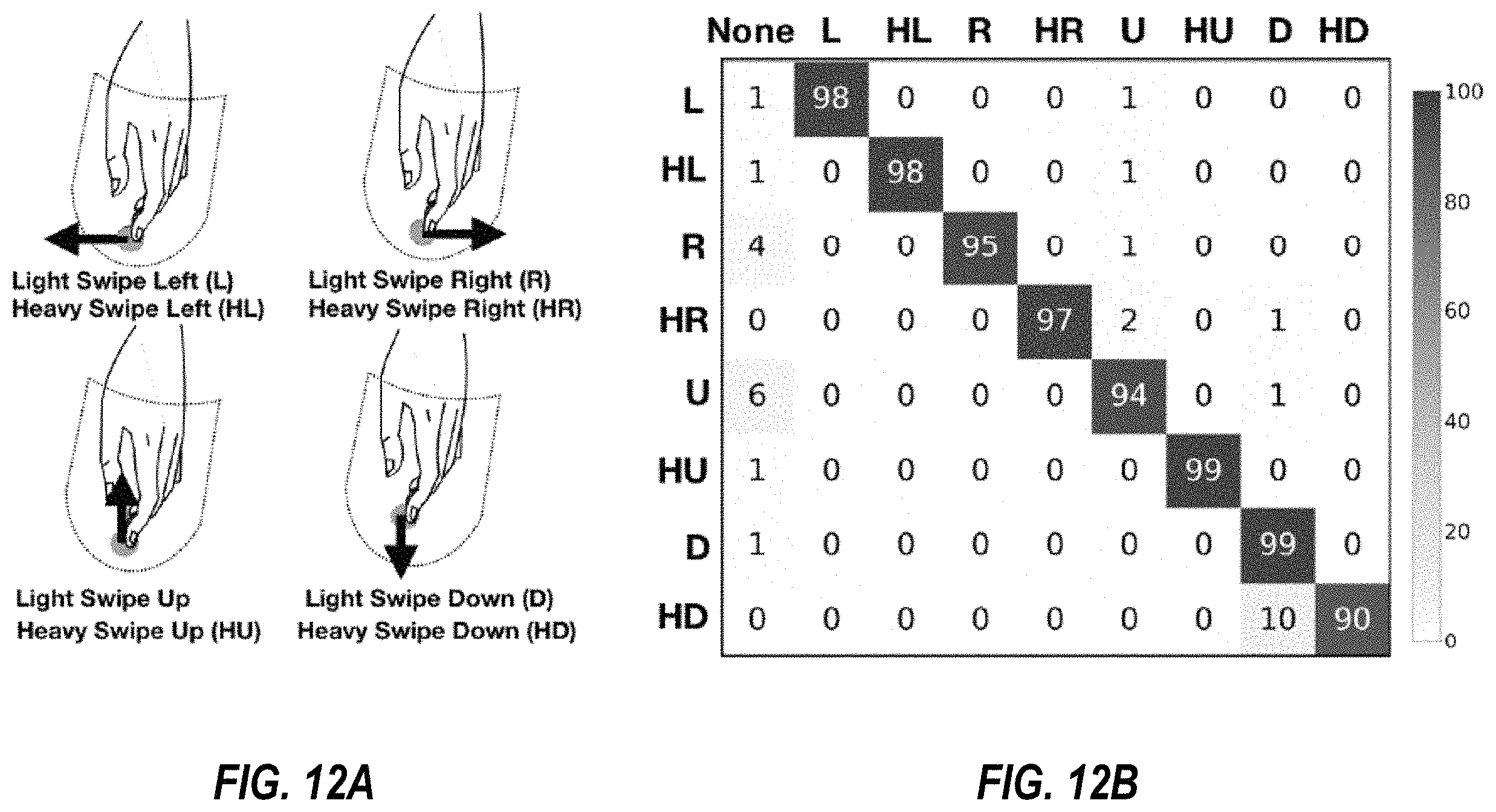 Light Swipe Left (L)
Heavy Swipe Left (HL)

Light Swipe Right (R)
Heavy Swipe Right (HR)

Light Swipe Up
Heavy Swipe Up (HU)

Light Swipe Down (D)
Heavy Swipe Down (HD)

FIG. 12A

| | None | L | HL | R | HR | U | HU | D | HD |
|---|---|---|---|---|---|---|---|---|---|
| L | 1 | 98 | 0 | 0 | 0 | 1 | 0 | 0 | 0 |
| HL | 1 | 0 | 98 | 0 | 0 | 1 | 0 | 0 | 0 |
| R | 4 | 0 | 0 | 95 | 0 | 1 | 0 | 0 | 0 |
| HR | 0 | 0 | 0 | 0 | 97 | 2 | 0 | 1 | 0 |
| U | 6 | 0 | 0 | 0 | 0 | 94 | 0 | 1 | 0 |
| HU | 1 | 0 | 0 | 0 | 0 | 0 | 99 | 0 | 0 |
| D | 1 | 0 | 0 | 0 | 0 | 0 | 0 | 99 | 0 |
| HD | 0 | 0 | 0 | 0 | 0 | 0 | 0 | 10 | 90 |

100
80
60
40
20
0

FIG. 12B